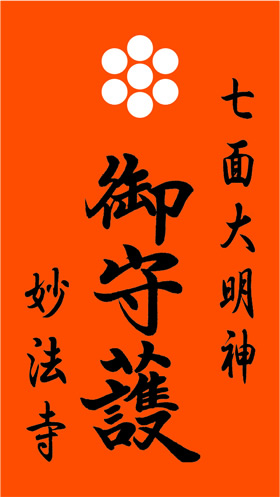 七面大明神

御守護

妙法寺